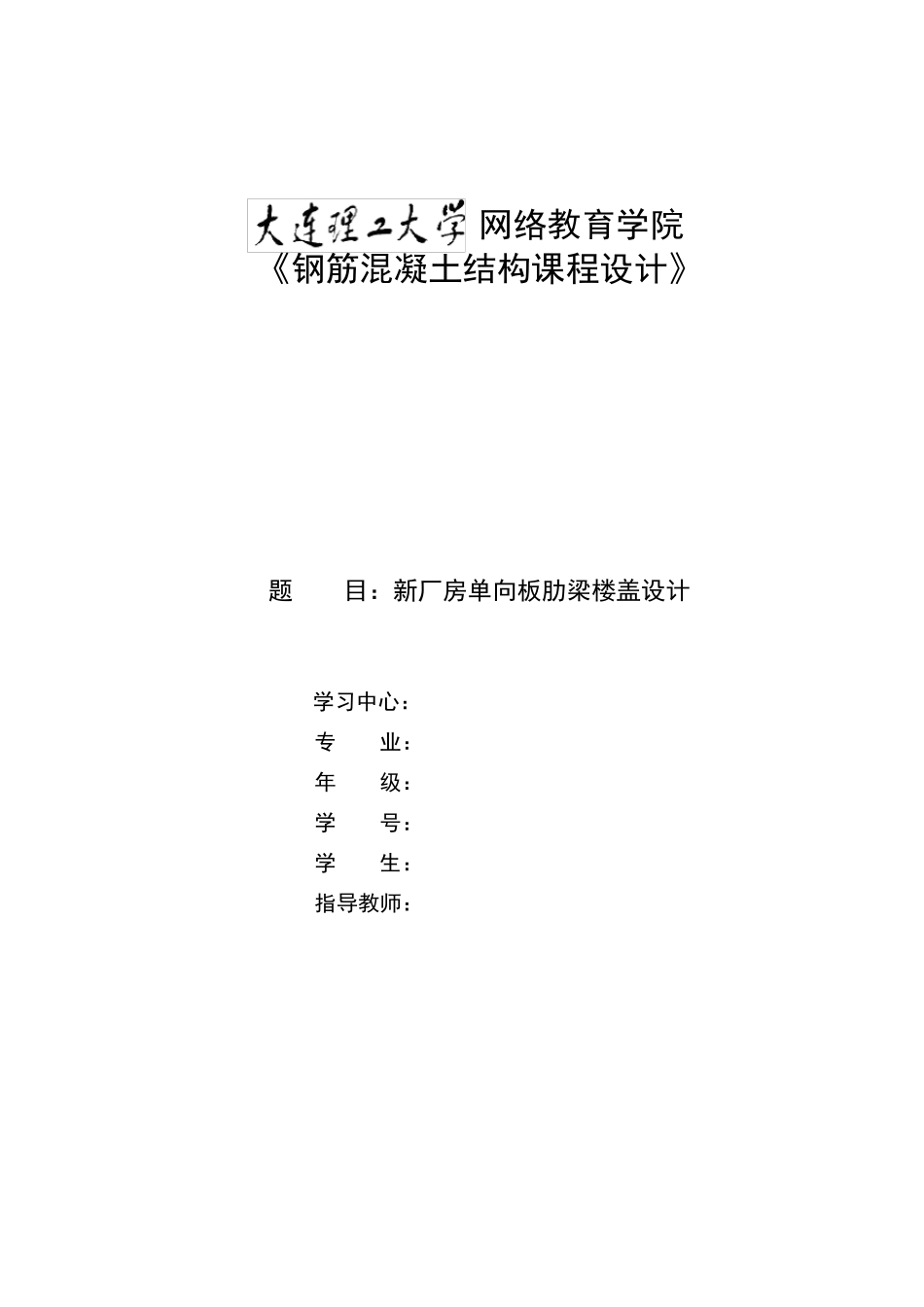 大连理工大学 网络教育学院
《钢筋混凝土结构课程设计》

题　　目：新厂房单向板肋梁楼盖设计

学习中心：
专　　业：
年　　级：
学　　号：
学　　生：
指导教师：